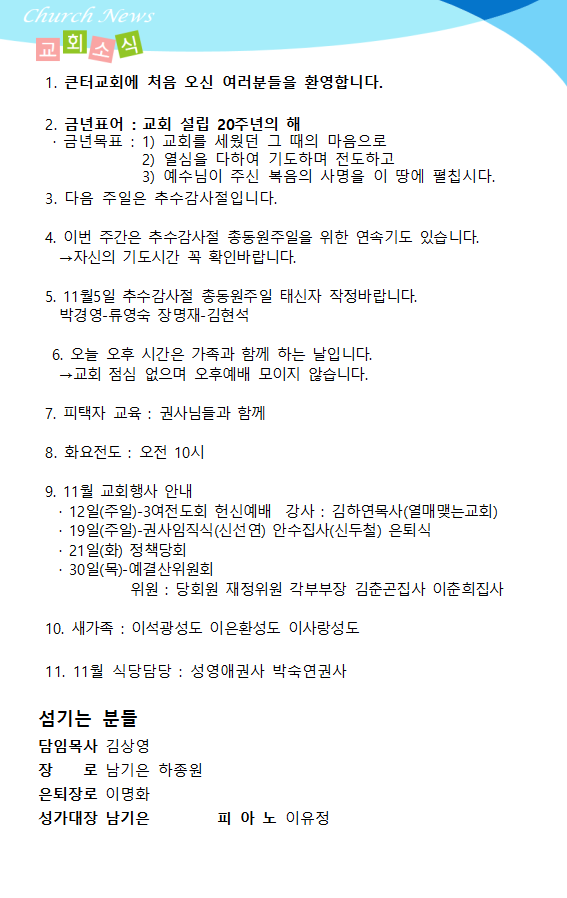 Church News
교회소식

1. 큰터교회에 처음 오신 여러분들을 환영합니다.

2. 금년표어 : 교회 설립 20주년의 해
· 금년목표 : 1) 교회를 세웠던 그 때의 마음으로
2) 열심을 다하여 기도하며 전도하고
3) 예수님이 주신 복음의 사명을 이 땅에 펼칩시다.

3. 다음 주일은 추수감사절입니다.

4. 이번 주간은 추수감사절 총동원주일을 위한 연속기도 있습니다.
→자신의 기도시간 꼭 확인바랍니다.

5. 11월5일 추수감사절 총동원주일 태신자 작정바랍니다.
박경영-류영숙 장명재-김현석

6. 오늘 오후 시간은 가족과 함께 하는 날입니다.
→교회 점심 없으며 오후예배 모이지 않습니다.

7. 피택자 교육 : 권사님들과 함께

8. 화요전도 : 오전 10시

9. 11월 교회행사 안내
· 12일(주일)-3여전도회 헌신예배 강사 : 김하연목사(열매맺는교회)
· 19일(주일)-권사임직식(신선연) 안수집사(신두철) 은퇴식
· 21일(화) 정책당회
· 30일(목)-예결산위원회
위원 : 당회원 재정위원 각부부장 김춘곤집사 이춘희집사

10. 새가족 : 이석광성도 이은환성도 이사랑성도

11. 11월 식당담당 : 성영애권사 박숙연권사

섬기는 분들
담임목사 김상영
장 로 남기은 하종원
은퇴장로 이명화
성가대장 남기은 피 아 노 이유정